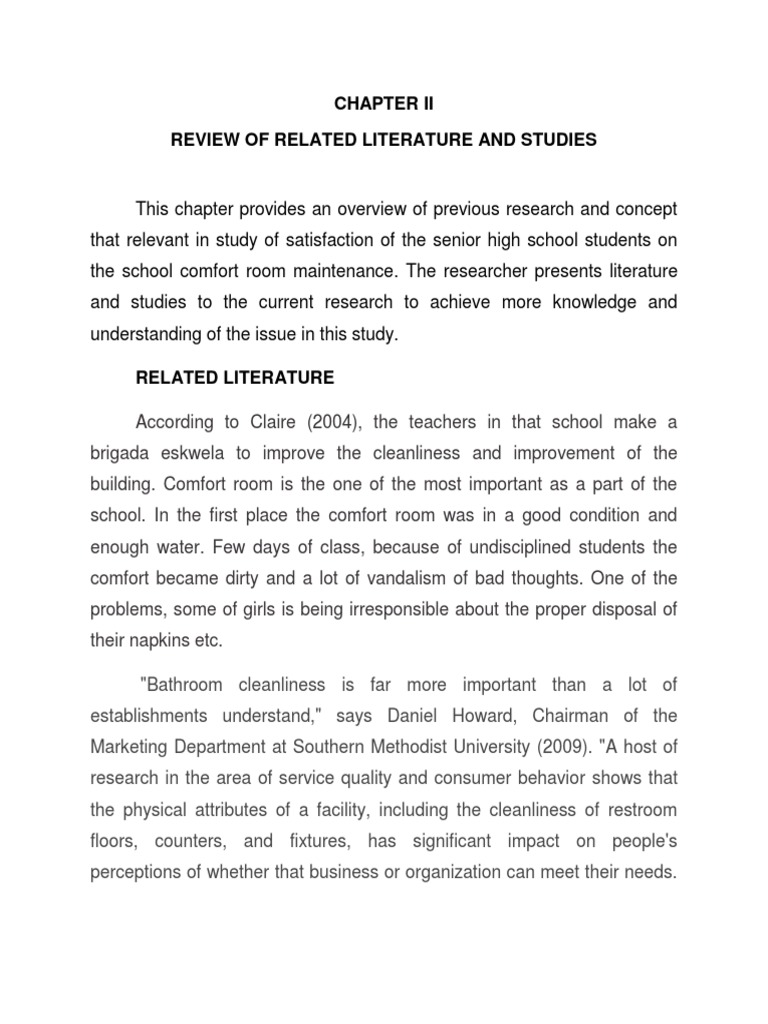 CHAPTER II

REVIEW OF RELATED LITERATURE AND STUDIES

This chapter provides an overview of previous research and concept that relevant in study of satisfaction of the senior high school students on the school comfort room maintenance. The researcher presents literature and studies to the current research to achieve more knowledge and understanding of the issue in this study.

RELATED LITERATURE

According to Claire (2004), the teachers in that school make a brigada eskwela to improve the cleanliness and improvement of the building. Comfort room is the one of the most important as a part of the school. In the first place the comfort room was in a good condition and enough water. Few days of class, because of undisciplined students the comfort became dirty and a lot of vandalism of bad thoughts. One of the problems, some of girls is being irresponsible about the proper disposal of their napkins etc.

"Bathroom cleanliness is far more important than a lot of establishments understand," says Daniel Howard, Chairman of the Marketing Department at Southern Methodist University (2009). "A host of research in the area of service quality and consumer behavior shows that the physical attributes of a facility, including the cleanliness of restroom floors, counters, and fixtures, has significant impact on people's perceptions of whether that business or organization can meet their needs.